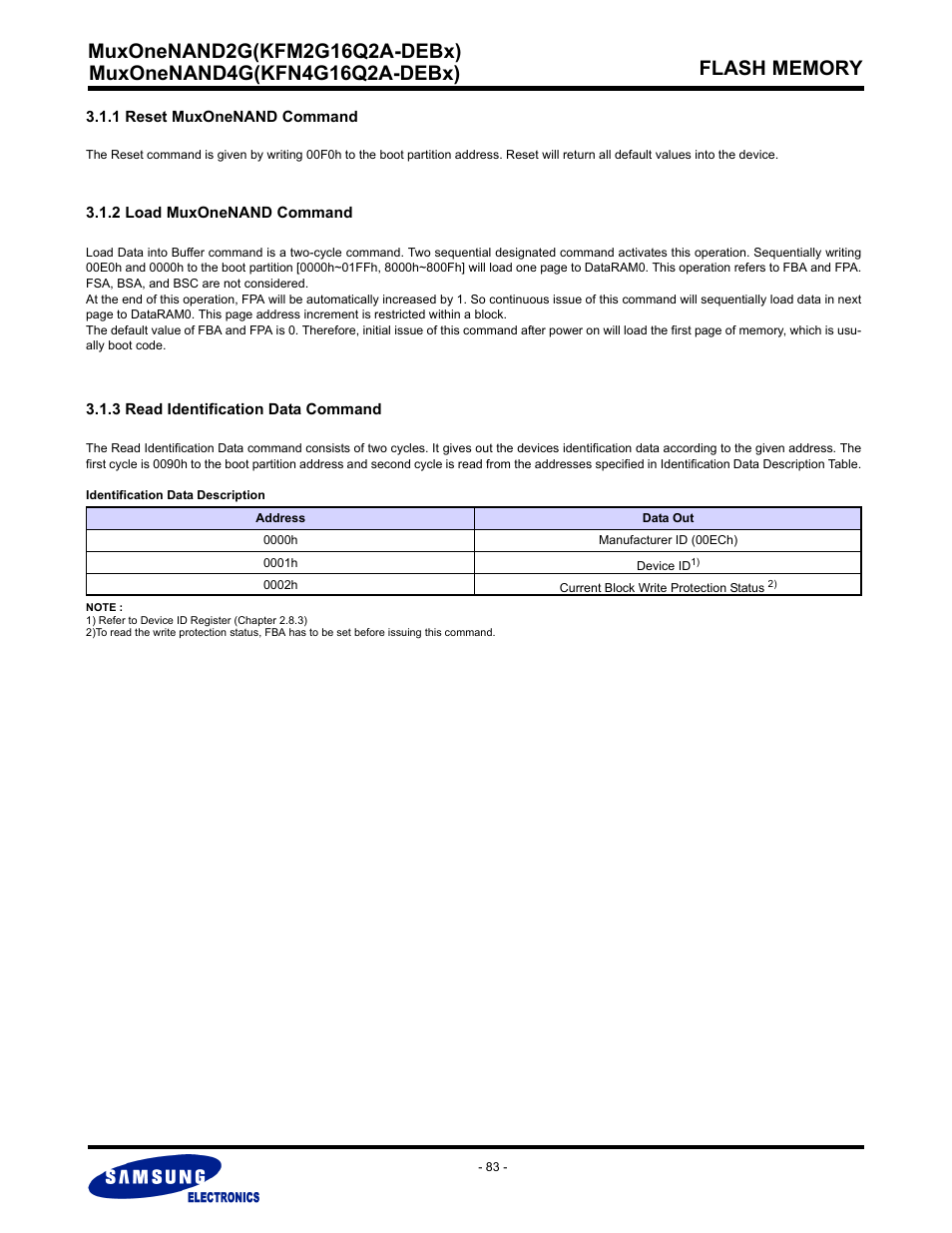 MuxOneNAND2G(KFM2G16Q2A-DEBx)
MuxOneNAND4G(KFN4G16Q2A-DEBx)

FLASH MEMORY

3.1.1 Reset MuxOneNAND Command

The Reset command is given by writing 00F0h to the boot partition address. Reset will return all default values into the device.

3.1.2 Load MuxOneNAND Command

Load Data into Buffer command is a two-cycle command. Two sequential designated command activates this operation. Sequentially writing 00E0h and 0000h to the boot partition [0000h~01FFh, 8000h~800Fh] will load one page to DataRAM0. This operation refers to FBA and FPA. FSA, BSA, and BSC are not considered.
At the end of this operation, FPA will be automatically increased by 1. So continuous issue of this command will sequentially load data in next page to DataRAM0. This page address increment is restricted within a block.
The default value of FBA and FPA is 0. Therefore, initial issue of this command after power on will load the first page of memory, which is usually boot code.

3.1.3 Read Identification Data Command

The Read Identification Data command consists of two cycles. It gives out the devices identification data according to the given address. The first cycle is 0090h to the boot partition address and second cycle is read from the addresses specified in Identification Data Description Table.

Identification Data Description

| Address | Data Out |
|---|---|
| 0000h | Manufacturer ID (00ECh) |
| 0001h | Device ID$^{1)}$ |
| 0002h | Current Block Write Protection Status $^{2)}$ |

NOTE :
1) Refer to Device ID Register (Chapter 2.8.3)
2)To read the write protection status, FBA has to be set before issuing this command.

- 83 -

SAMSUNG
ELECTRONICS